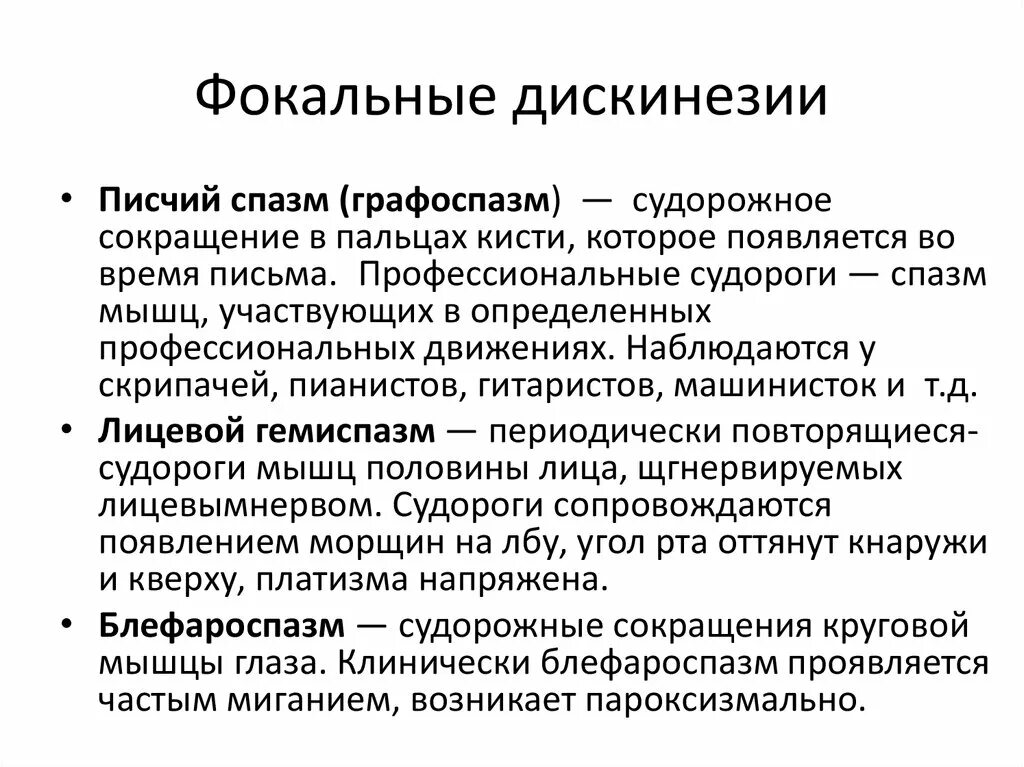 Фокальные дискинезии

• Писчий спазм (графоспазм) — судорожное сокращение в пальцах кисти, которое появляется во время письма. Профессиональные судороги — спазм мышц, участвующих в определенных профессиональных движениях. Наблюдаются у скрипачей, пианистов, гитаристов, машинисток и т.д.
• Лицевой гемиспазм — периодически повторящиеся-судороги мышц половины лица, щгнервируемых лицевымнервом. Судороги сопровождаются появлением морщин на лбу, угол рта оттянут кнаружи и кверху, платизма напряжена.
• Блефароспазм — судорожные сокращения круговой мышцы глаза. Клинически блефароспазм проявляется частым миганием, возникает пароксизмально.